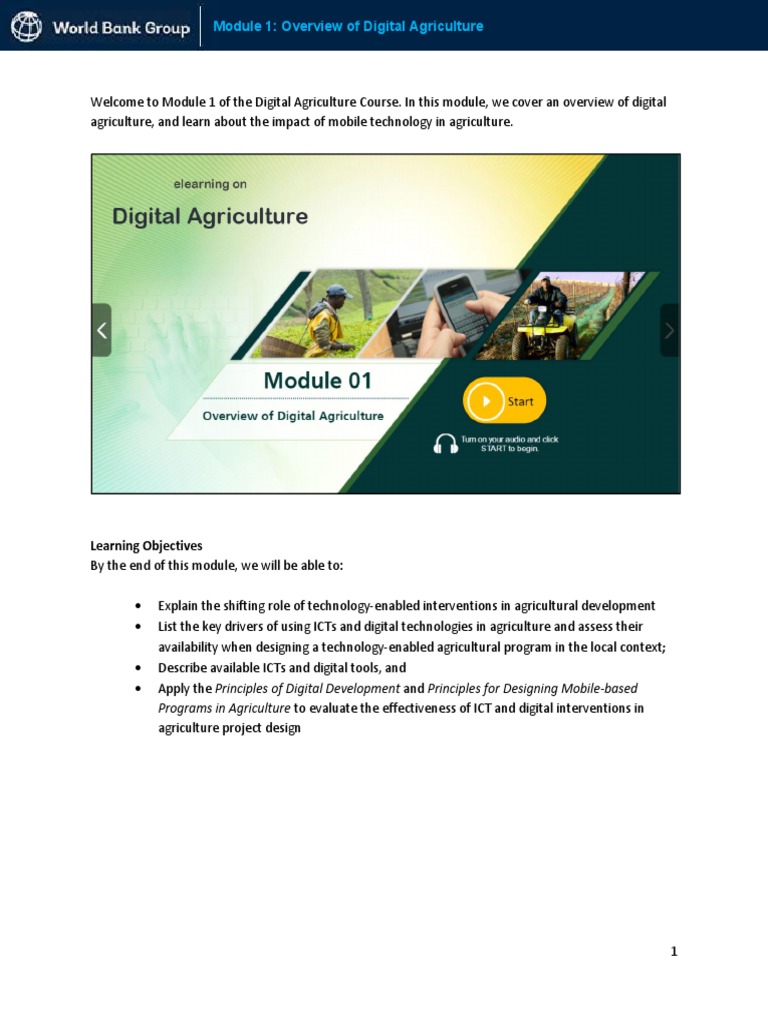 World Bank Group

Module 1: Overview of Digital Agriculture

Welcome to Module 1 of the Digital Agriculture Course. In this module, we cover an overview of digital agriculture, and learn about the impact of mobile technology in agriculture.

elearning on

Digital Agriculture

Module 01

Overview of Digital Agriculture

Start

Turn on your audio and click START to begin.

Learning Objectives
By the end of this module, we will be able to:

• Explain the shifting role of technology-enabled interventions in agricultural development
• List the key drivers of using ICTs and digital technologies in agriculture and assess their availability when designing a technology-enabled agricultural program in the local context;
• Describe available ICTs and digital tools, and
• Apply the Principles of Digital Development and Principles for Designing Mobile-based Programs in Agriculture to evaluate the effectiveness of ICT and digital interventions in agriculture project design

1